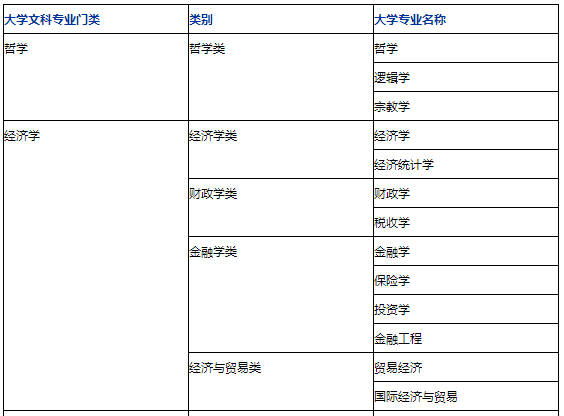 | 大学文科专业门类 | 类别 | 大学专业名称 |
|---|---|---|
| 哲学 | 哲学类 | 哲学 |
| | | 逻辑学 |
| | | 宗教学 |
| 经济学 | 经济学类 | 经济学 |
| | | 经济统计学 |
| | 财政学类 | 财政学 |
| | | 税收学 |
| | 金融学类 | 金融学 |
| | | 保险学 |
| | | 投资学 |
| | | 金融工程 |
| | 经济与贸易类 | 贸易经济 |
| | | 国际经济与贸易 |